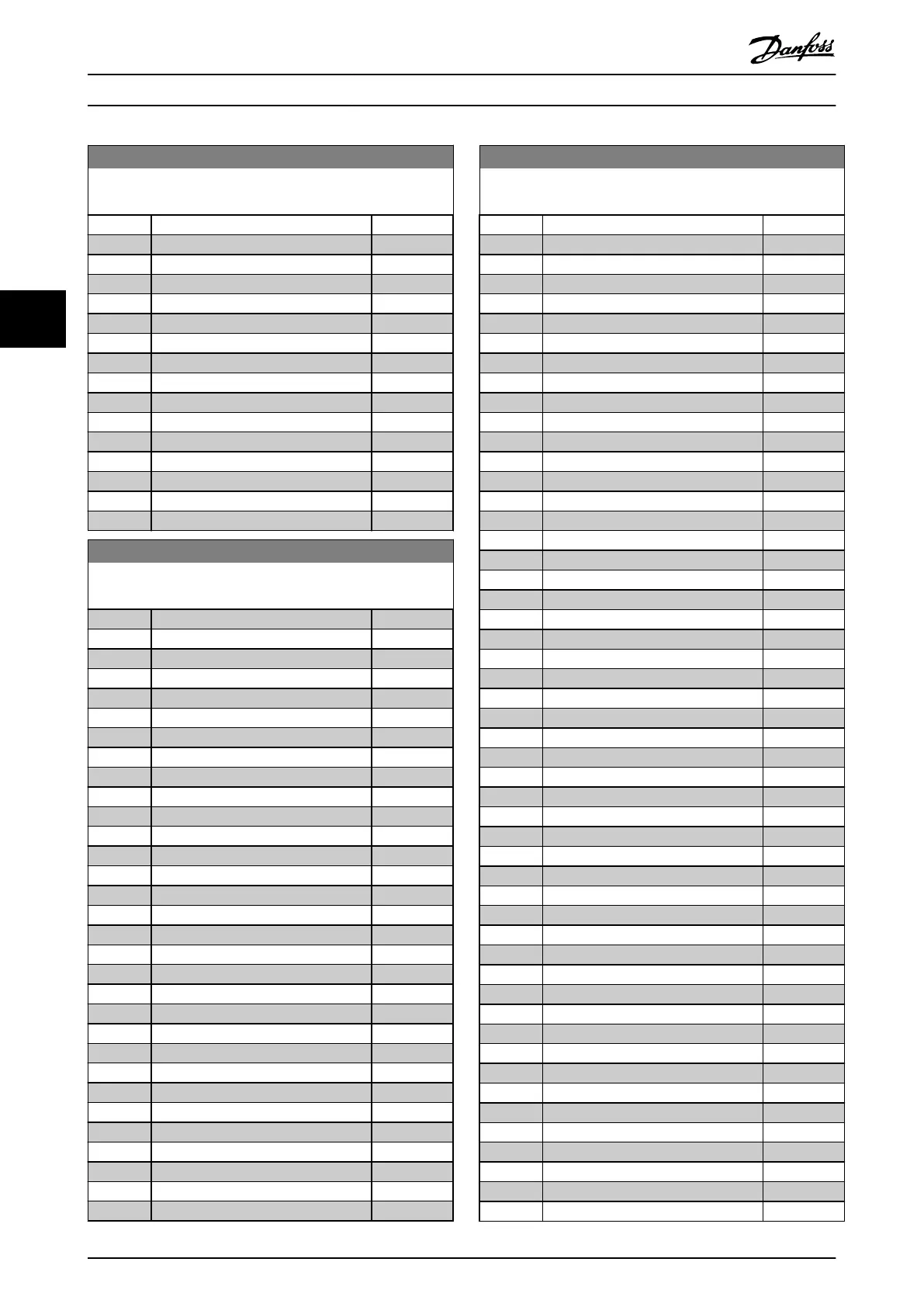 Danfoss